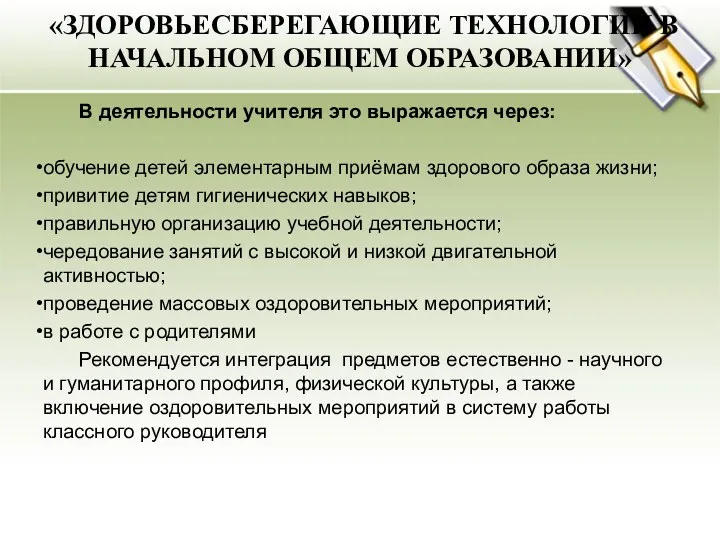 «ЗДОРОВЬЕСБЕРЕГАЮЩИЕ ТЕХНОЛОГИИ В НАЧАЛЬНОМ ОБЩЕМ ОБРАЗОВАНИИ»

В деятельности учителя это выражается через:

•обучение детей элементарным приёмам здорового образа жизни;
•привитие детям гигиенических навыков;
•правильную организацию учебной деятельности;
•чередование занятий с высокой и низкой двигательной активностью;
•проведение массовых оздоровительных мероприятий;
•в работе с родителями

Рекомендуется интеграция предметов естественно - научного и гуманитарного профиля, физической культуры, а также включение оздоровительных мероприятий в систему работы классного руководителя